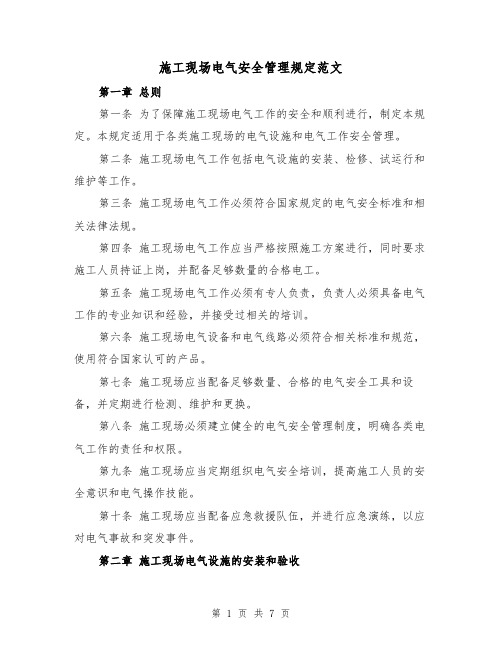 施工现场电气安全管理规定范文

第一章 总则

第一条 为了保障施工现场电气工作的安全和顺利进行，制定本规定。本规定适用于各类施工现场的电气设施和电气工作安全管理。

第二条 施工现场电气工作包括电气设施的安装、检修、试运行和维护等工作。

第三条 施工现场电气工作必须符合国家规定的电气安全标准和相关法律法规。

第四条 施工现场电气工作应当严格按照施工方案进行，同时要求施工人员持证上岗，并配备足够数量的合格电工。

第五条 施工现场电气工作必须有专人负责，负责人必须具备电气工作的专业知识和经验，并接受过相关的培训。

第六条 施工现场电气设备和电气线路必须符合相关标准和规范，使用符合国家认可的产品。

第七条 施工现场应当配备足够数量、合格的电气安全工具和设备，并定期进行检测、维护和更换。

第八条 施工现场必须建立健全的电气安全管理制度，明确各类电气工作的责任和权限。

第九条 施工现场应当定期组织电气安全培训，提高施工人员的安全意识和电气操作技能。

第十条 施工现场应当配备应急救援队伍，并进行应急演练，以应对电气事故和突发事件。

第二章 施工现场电气设施的安装和验收

第 1 页 共 7 页